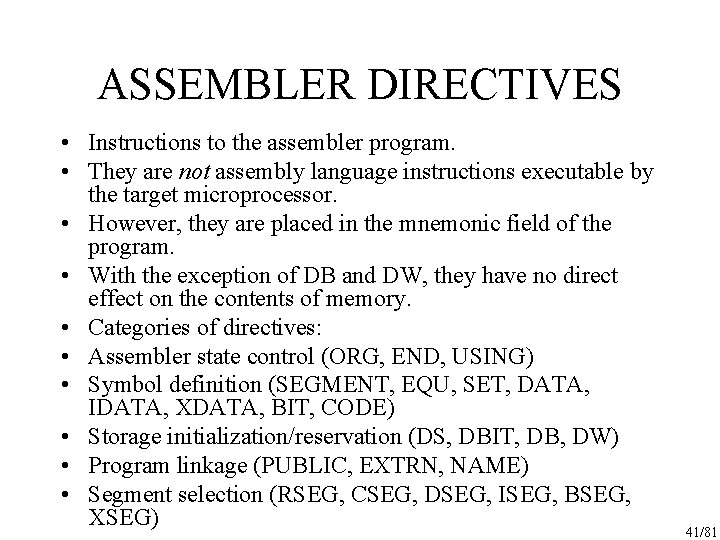 ASSEMBLER DIRECTIVES

• Instructions to the assembler program.
• They are not assembly language instructions executable by the target microprocessor.
• However, they are placed in the mnemonic field of the program.
• With the exception of DB and DW, they have no direct effect on the contents of memory.
• Categories of directives:
• Assembler state control (ORG, END, USING)
• Symbol definition (SEGMENT, EQU, SET, DATA, IDATA, XDATA, BIT, CODE)
• Storage initialization/reservation (DS, DBIT, DB, DW)
• Program linkage (PUBLIC, EXTRN, NAME)
• Segment selection (RSEG, CSEG, DSEG, ISEG, BSEG, XSEG)

41/81